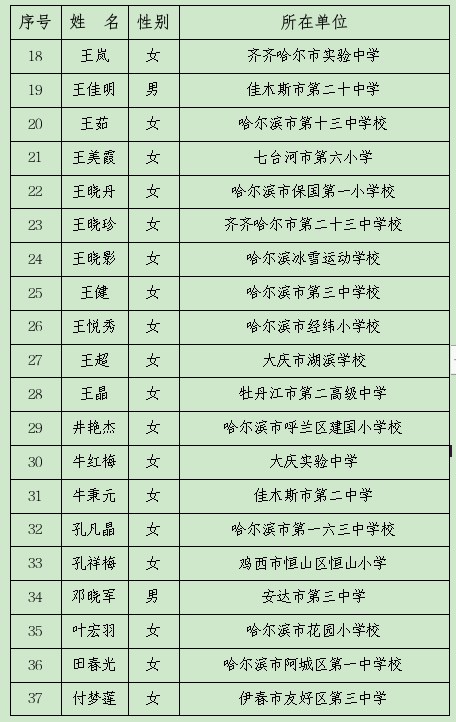 | 序号 | 姓　名 | 性别 | 所在单位 |
|---|---|---|---|
| 18 | 王岚 | 女 | 齐齐哈尔市实验中学 |
| 19 | 王佳明 | 男 | 佳木斯市第二十中学 |
| 20 | 王茹 | 女 | 哈尔滨市第十三中学校 |
| 21 | 王美霞 | 女 | 七台河市第六小学 |
| 22 | 王晓丹 | 女 | 哈尔滨市保国第一小学校 |
| 23 | 王晓珍 | 女 | 齐齐哈尔市第二十三中学校 |
| 24 | 王晓影 | 女 | 哈尔滨冰雪运动学校 |
| 25 | 王健 | 女 | 哈尔滨市第三中学校 |
| 26 | 王悦秀 | 女 | 哈尔滨市经纬小学校 |
| 27 | 王超 | 女 | 大庆市湖滨学校 |
| 28 | 王晶 | 女 | 牡丹江市第二高级中学 |
| 29 | 井艳杰 | 女 | 哈尔滨市呼兰区建国小学校 |
| 30 | 牛红梅 | 女 | 大庆实验中学 |
| 31 | 牛秉元 | 女 | 佳木斯市第二中学 |
| 32 | 孔凡晶 | 女 | 哈尔滨市第一六三中学校 |
| 33 | 孔祥梅 | 女 | 鸡西市恒山区恒山小学 |
| 34 | 邓晓军 | 男 | 安达市第三中学 |
| 35 | 叶宏羽 | 女 | 哈尔滨市花园小学校 |
| 36 | 田春光 | 女 | 哈尔滨市阿城区第一中学校 |
| 37 | 付梦莲 | 女 | 伊春市友好区第三中学 |